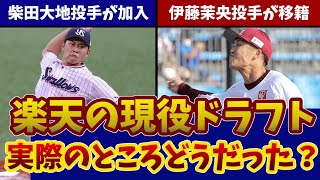 柴田大地投手が加入

伊藤茉央投手が移籍

Swallows

楽天の現役ドラフト
実際のところどうだった？